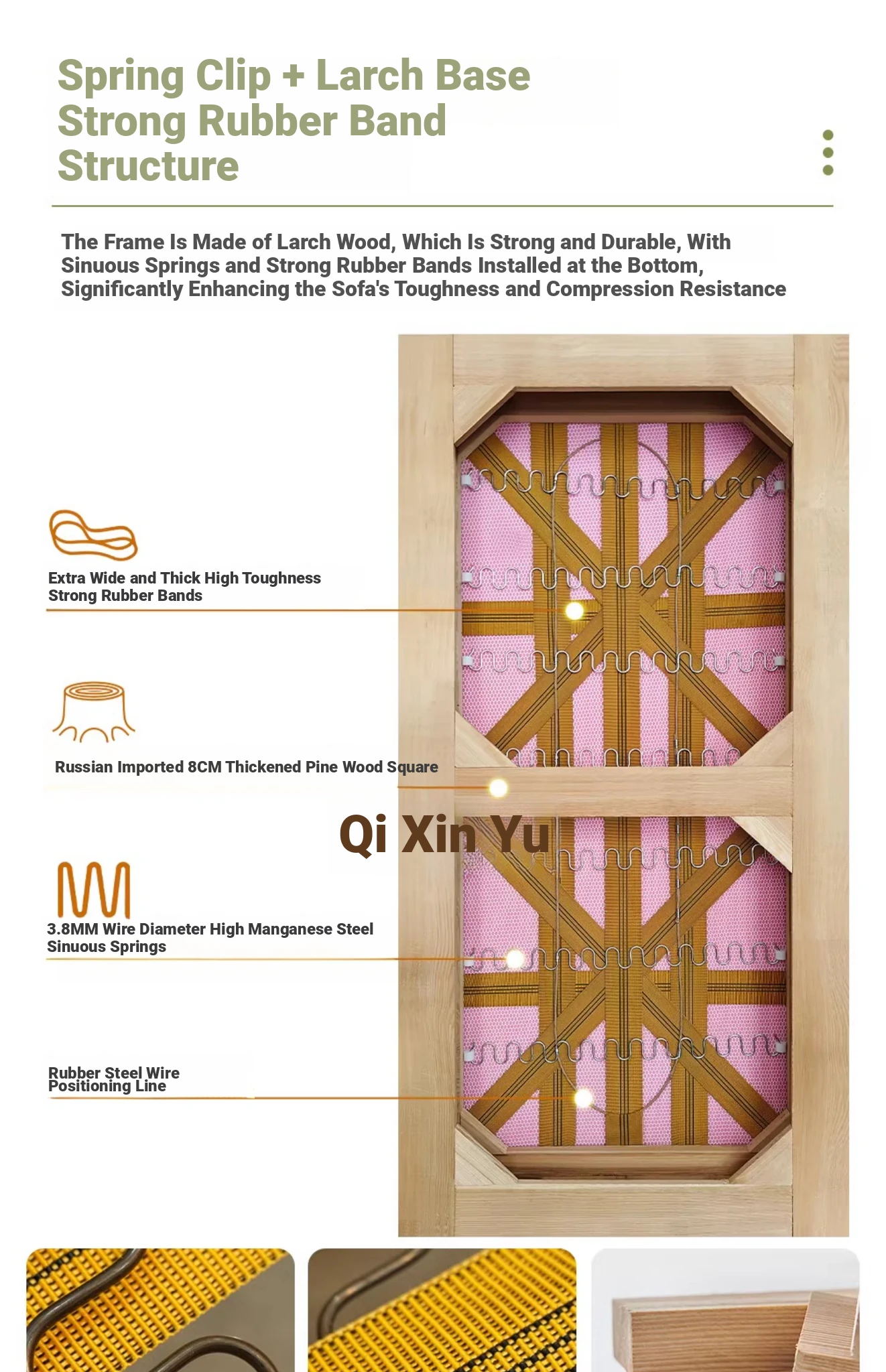 Spring Clip + Larch Base Strong Rubber Band Structure

The Frame Is Made of Larch Wood, Which Is Strong and Durable, With Sinuous Springs and Strong Rubber Bands Installed at the Bottom, Significantly Enhancing the Sofa's Toughness and Compression Resistance

Extra Wide and Thick High Toughness Strong Rubber Bands

Russian Imported 8CM Thickened Pine Wood Square

Qi Xin Yu

3.8MM Wire Diameter High Manganese Steel Sinuous Springs

Rubber Steel Wire Positioning Line